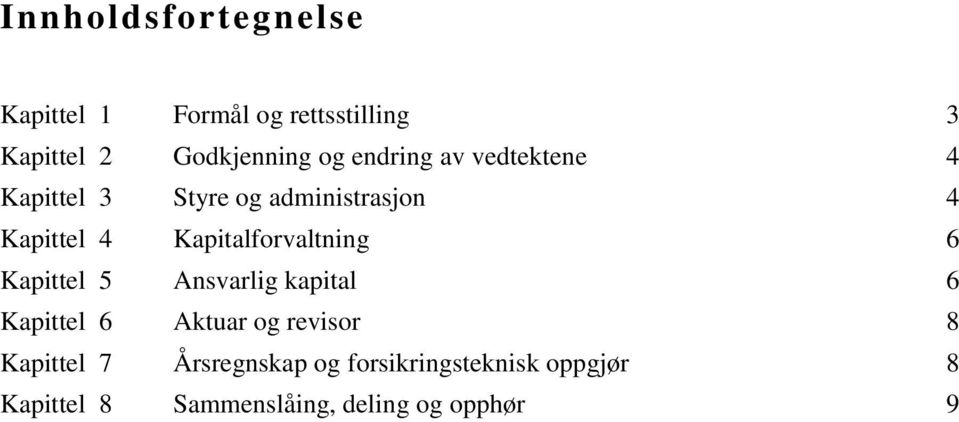 Innholdsfortegnelse

| | | |
|---|---|---|
| Kapittel 1 | Formål og rettsstilling | 3 |
| Kapittel 2 | Godkjenning og endring av vedtektene | 4 |
| Kapittel 3 | Styre og administrasjon | 4 |
| Kapittel 4 | Kapitalforvaltning | 6 |
| Kapittel 5 | Ansvarlig kapital | 6 |
| Kapittel 6 | Aktuar og revisor | 8 |
| Kapittel 7 | Årsregnskap og forsikringsteknisk oppgjør | 8 |
| Kapittel 8 | Sammenslåing, deling og opphør | 9 |